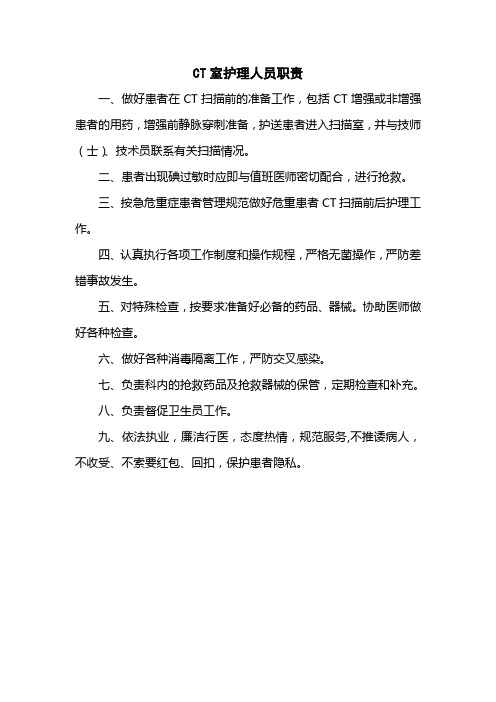 CT 室护理人员职责

一、做好患者在 CT 扫描前的准备工作，包括 CT 增强或非增强患者的用药，增强前静脉穿刺准备，护送患者进入扫描室，并与技师（士）、技术员联系有关扫描情况。

二、患者出现碘过敏时应即与值班医师密切配合，进行抢救。

三、按急危重症患者管理规范做好危重患者 CT 扫描前后护理工作。

四、认真执行各项工作制度和操作规程，严格无菌操作，严防差错事故发生。

五、对特殊检查，按要求准备好必备的药品、器械。协助医师做好各种检查。

六、做好各种消毒隔离工作，严防交叉感染。

七、负责科内的抢救药品及抢救器械的保管，定期检查和补充。

八、负责督促卫生员工作。

九、依法执业，廉洁行医，态度热情，规范服务,不推诿病人，不收受、不索要红包、回扣，保护患者隐私。